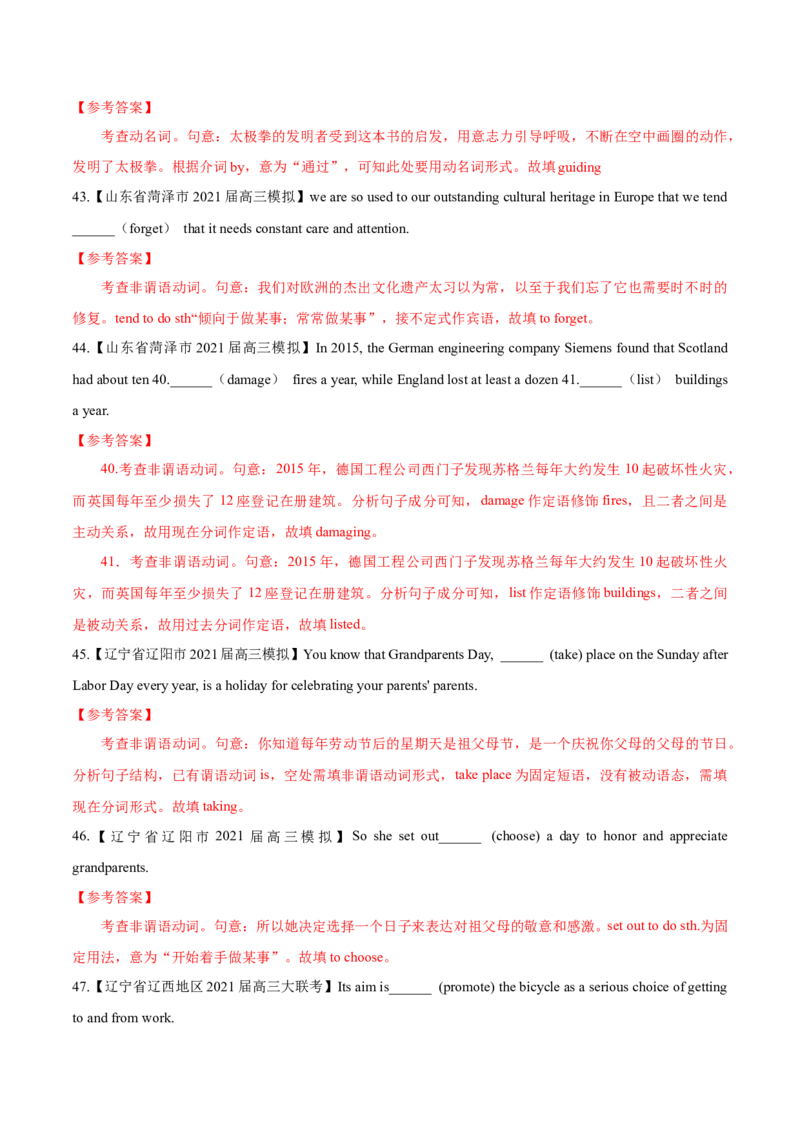 【参考答案】

考查动名词。句意：太极拳的发明者受到这本书的启发，用意志力引导呼吸，不断在空中画圈的动作，发明了太极拳。根据介词by，意为“通过”，可知此处要用动名词形式。故填guiding

43.【山东省菏泽市2021届高三模拟】we are so used to our outstanding cultural heritage in Europe that we tend ____（forget） that it needs constant care and attention.

【参考答案】

考查非谓语动词。句意：我们对欧洲的杰出文化遗产太习以为常，以至于我们忘了它也需要时不时的修复。tend to do sth“倾向于做某事；常常做某事”，接不定式作宾语，故填to forget。

44.【山东省菏泽市2021届高三模拟】In 2015, the German engineering company Siemens found that Scotland had about ten 40.____（damage） fires a year, while England lost at least a dozen 41.____（list） buildings a year.

【参考答案】

40.考查非谓语动词。句意：2015年，德国工程公司西门子发现苏格兰每年大约发生10起破坏性火灾，而英国每年至少损失了12座登记在册建筑。分析句子成分可知，damage作定语修饰fires，且二者之间是主动关系，故用现在分词作定语，故填damaging。

41．考查非谓语动词。句意：2015年，德国工程公司西门子发现苏格兰每年大约发生10起破坏性火灾，而英国每年至少损失了12座登记在册建筑。分析句子成分可知，list作定语修饰buildings，二者之间是被动关系，故用过去分词作定语，故填listed。

45.【辽宁省辽阳市2021届高三模拟】You know that Grandparents Day, ____ (take) place on the Sunday after Labor Day every year, is a holiday for celebrating your parents' parents.

【参考答案】

考查非谓语动词。句意：你知道每年劳动节后的星期天是祖父母节，是一个庆祝你父母的父母的节日。分析句子结构，已有谓语动词is，空处需填非谓语动词形式，take place为固定短语，没有被动语态，需填现在分词形式。故填taking。

46.【辽宁省辽阳市2021届高三模拟】So she set out____ (choose) a day to honor and appreciate grandparents.

【参考答案】

考查非谓语动词。句意：所以她决定选择一个日子来表达对祖父母的敬意和感激。set out to do sth.为固定用法，意为“开始着手做某事”。故填to choose。

47.【辽宁省辽西地区2021届高三大联考】Its aim is____ (promote) the bicycle as a serious choice of getting to and from work.